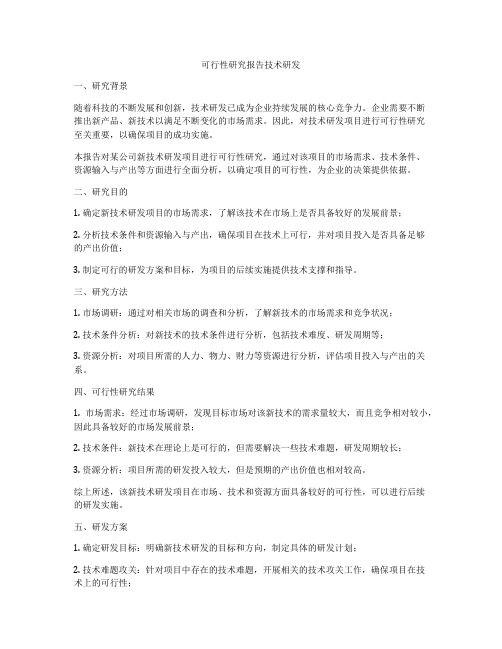 可行性研究报告技术研发

一、研究背景

随着科技的不断发展和创新，技术研发已成为企业持续发展的核心竞争力。企业需要不断推出新产品、新技术以满足不断变化的市场需求。因此，对技术研发项目进行可行性研究至关重要，以确保项目的成功实施。

本报告对某公司新技术研发项目进行可行性研究，通过对该项目的市场需求、技术条件、资源输入与产出等方面进行全面分析，以确定项目的可行性，为企业的决策提供依据。

二、研究目的

1. 确定新技术研发项目的市场需求，了解该技术在市场上是否具备较好的发展前景；

2. 分析技术条件和资源输入与产出，确保项目在技术上可行，并对项目投入是否具备足够的产出价值；

3. 制定可行的研发方案和目标，为项目的后续实施提供技术支撑和指导。

三、研究方法

1. 市场调研：通过对相关市场的调查和分析，了解新技术的市场需求和竞争状况；

2. 技术条件分析：对新技术的技术条件进行分析，包括技术难度、研发周期等；

3. 资源分析：对项目所需的人力、物力、财力等资源进行分析，评估项目投入与产出的关系。

四、可行性研究结果

1. 市场需求：经过市场调研，发现目标市场对该新技术的需求量较大，而且竞争相对较小，因此具备较好的市场发展前景；

2. 技术条件：新技术在理论上是可行的，但需要解决一些技术难题，研发周期较长；

3. 资源分析：项目所需的研发投入较大，但是预期的产出价值也相对较高。

综上所述，该新技术研发项目在市场、技术和资源方面具备较好的可行性，可以进行后续的研发实施。

五、研发方案

1. 确定研发目标：明确新技术研发的目标和方向，制定具体的研发计划；

2. 技术难题攻关：针对项目中存在的技术难题，开展相关的技术攻关工作，确保项目在技术上的可行性；